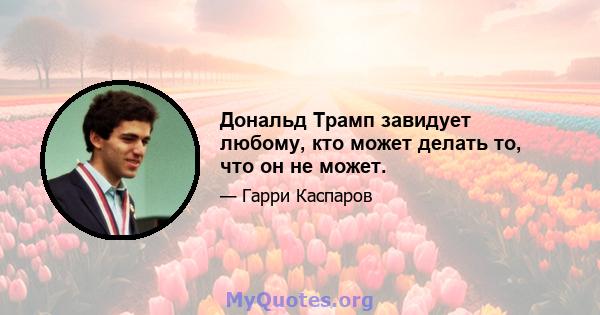 Дональд Трамп завидует любому, кто может делать то, что он не может.

— Гарри Каспаров

MyQuotes.org